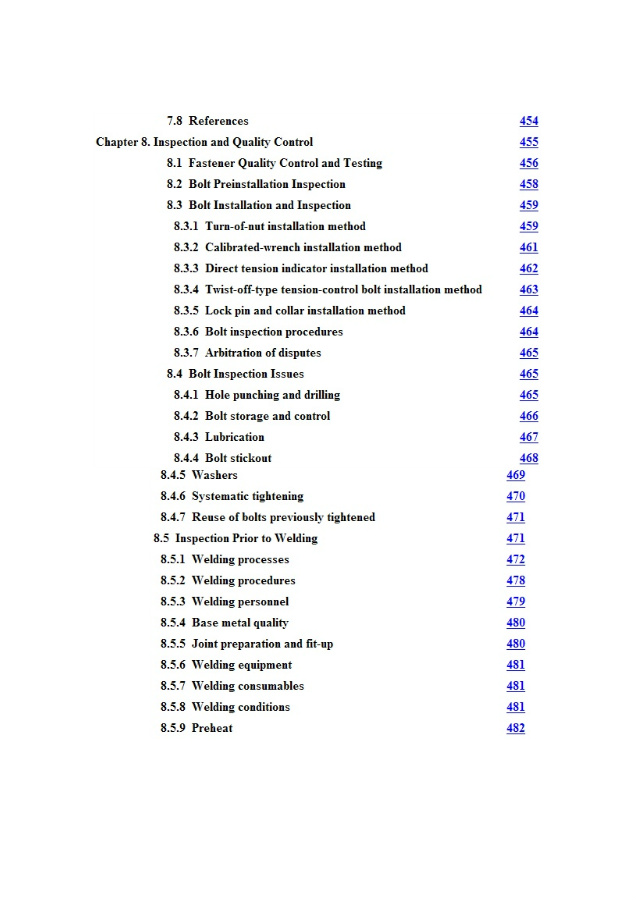 7.8 References 454

Chapter 8. Inspection and Quality Control 455

8.1 Fastener Quality Control and Testing 456

8.2 Bolt Preinstallation Inspection 458

8.3 Bolt Installation and Inspection 459

8.3.1 Turn-of-nut installation method 459

8.3.2 Calibrated-wrench installation method 461

8.3.3 Direct tension indicator installation method 462

8.3.4 Twist-off-type tension-control bolt installation method 463

8.3.5 Lock pin and collar installation method 464

8.3.6 Bolt inspection procedures 464

8.3.7 Arbitration of disputes 465

8.4 Bolt Inspection Issues 465

8.4.1 Hole punching and drilling 465

8.4.2 Bolt storage and control 466

8.4.3 Lubrication 467

8.4.4 Bolt stickout 468

8.4.5 Washers 469

8.4.6 Systematic tightening 470

8.4.7 Reuse of bolts previously tightened 471

8.5 Inspection Prior to Welding 471

8.5.1 Welding processes 472

8.5.2 Welding procedures 478

8.5.3 Welding personnel 479

8.5.4 Base metal quality 480

8.5.5 Joint preparation and fit-up 480

8.5.6 Welding equipment 481

8.5.7 Welding consumables 481

8.5.8 Welding conditions 481

8.5.9 Preheat 482